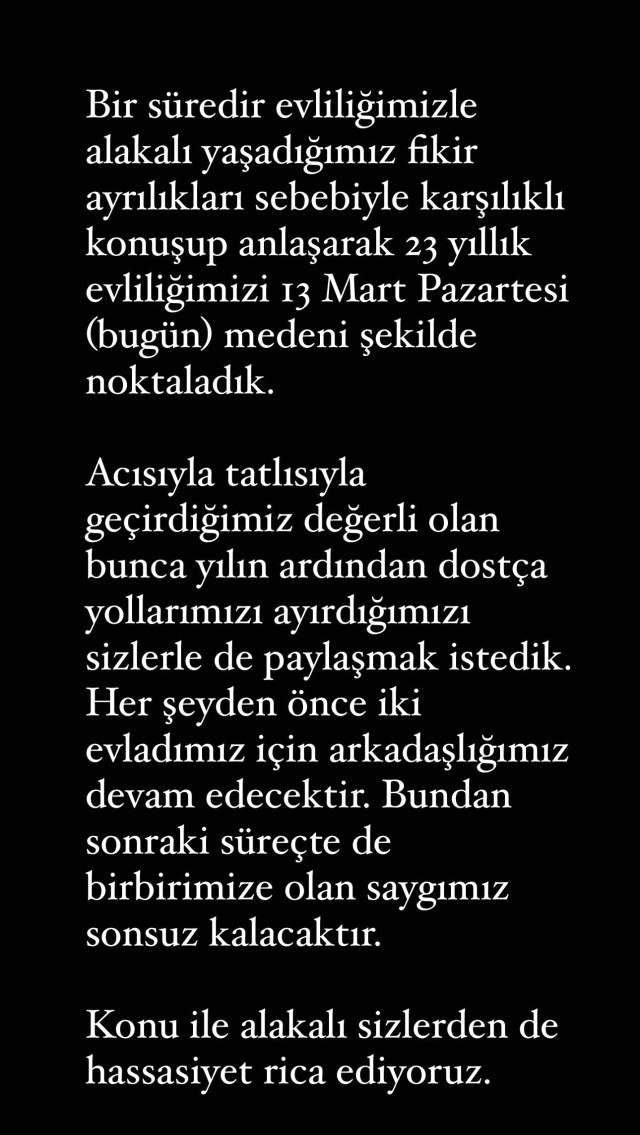 Bir süredir evliliğimizle alakalı yaşadığımız fikir ayrılıkları sebebiyle karşılıklı konuşup anlaşarak 23 yıllık evliliğimizi 13 Mart Pazartesi (bugün) medeni şekilde noktaladık.

Acısıyla tatlısıyla geçirdiğimiz değerli olan bunca yılın ardından dostça yollarımızı ayırdığımızı sizlerle de paylaşmak istedik. Her şeyden önce iki evladımız için arkadaşlığımız devam edecektir. Bundan sonraki süreçte de birbirimize olan saygımız sonsuz kalacaktır.

Konu ile alakalı sizlerden de hassasiyet rica ediyoruz.